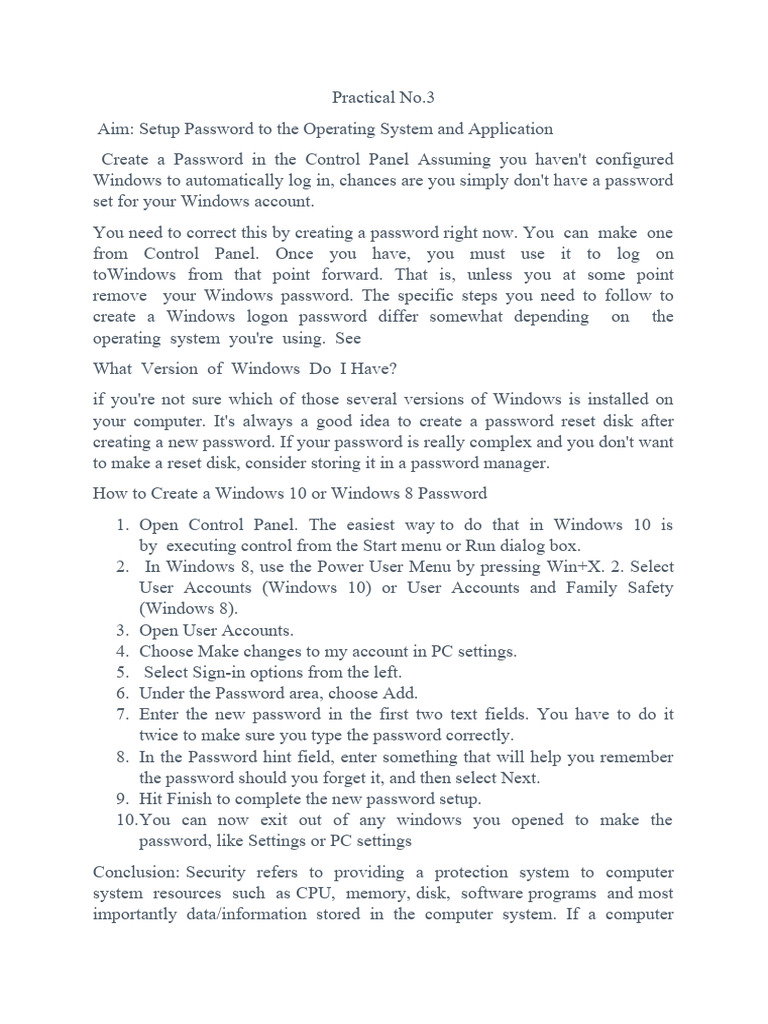 Practical No.3

Aim: Setup Password to the Operating System and Application

Create a Password in the Control Panel Assuming you haven't configured Windows to automatically log in, chances are you simply don't have a password set for your Windows account.

You need to correct this by creating a password right now. You can make one from Control Panel. Once you have, you must use it to log on toWindows from that point forward. That is, unless you at some point remove your Windows password. The specific steps you need to follow to create a Windows logon password differ somewhat depending on the operating system you're using. See

What Version of Windows Do I Have?

if you're not sure which of those several versions of Windows is installed on your computer. It's always a good idea to create a password reset disk after creating a new password. If your password is really complex and you don't want to make a reset disk, consider storing it in a password manager.

How to Create a Windows 10 or Windows 8 Password

1. Open Control Panel. The easiest way to do that in Windows 10 is by executing control from the Start menu or Run dialog box.
2. In Windows 8, use the Power User Menu by pressing Win+X. 2. Select User Accounts (Windows 10) or User Accounts and Family Safety (Windows 8).
3. Open User Accounts.
4. Choose Make changes to my account in PC settings.
5. Select Sign-in options from the left.
6. Under the Password area, choose Add.
7. Enter the new password in the first two text fields. You have to do it twice to make sure you type the password correctly.
8. In the Password hint field, enter something that will help you remember the password should you forget it, and then select Next.
9. Hit Finish to complete the new password setup.
10. You can now exit out of any windows you opened to make the password, like Settings or PC settings

Conclusion: Security refers to providing a protection system to computer system resources such as CPU, memory, disk, software programs and most importantly data/information stored in the computer system. If a computer